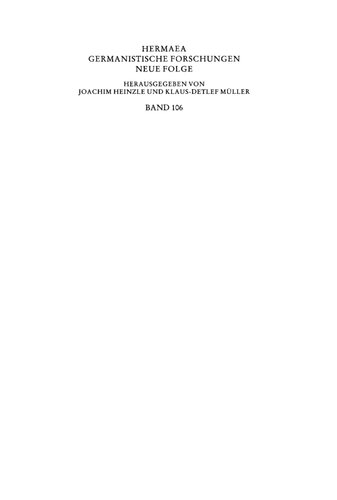 HERMAEA
GERMANISTISCHE FORSCHUNGEN
NEUE FOLGE

HERAUSGEGEBEN VON
JOACHIM HEINZLE UND KLAUS-DETLEF MÜLLER

BAND 106